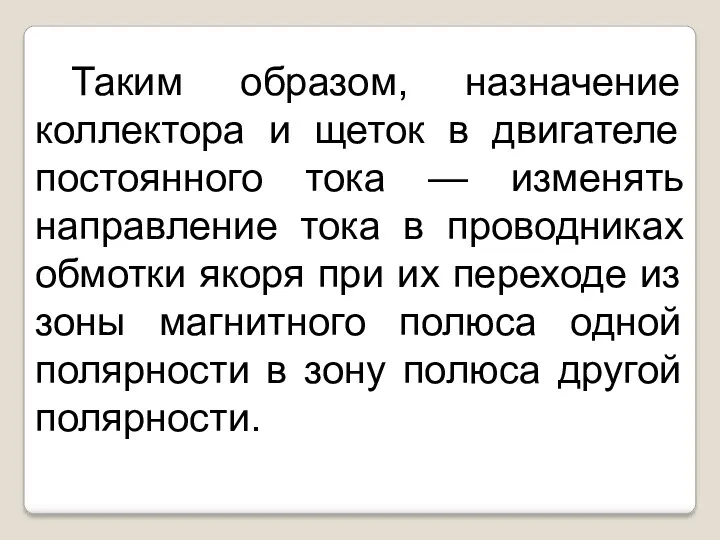 Таким образом, назначение коллектора и щеток в двигателе постоянного тока — изменять направление тока в проводниках обмотки якоря при их переходе из зоны магнитного полюса одной полярности в зону полюса другой полярности.